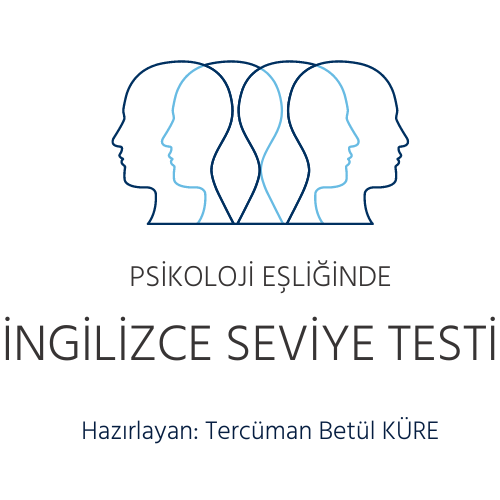 PSİKOLOJİ EŞLİĞİNDE

İNGİLİZCE SEVİYE TESTİ

Hazırlayan: Tercüman Betül KÜRE